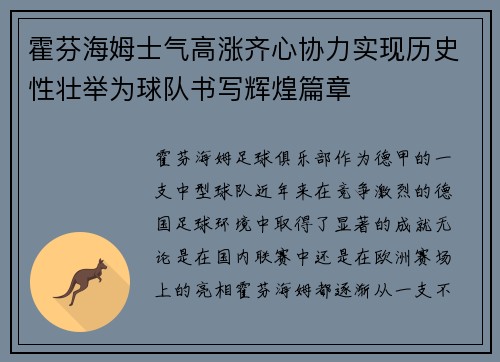 霍芬海姆士气高涨齐心协力实现历史性壮举为球队书写辉煌篇章

霍芬海姆足球俱乐部作为德甲的一支中型球队近年来在竞争激烈的德国足球环境中取得了显著的成就无论是在国内联赛中还是在欧洲赛场上的亮相霍芬海姆都逐渐从一支不